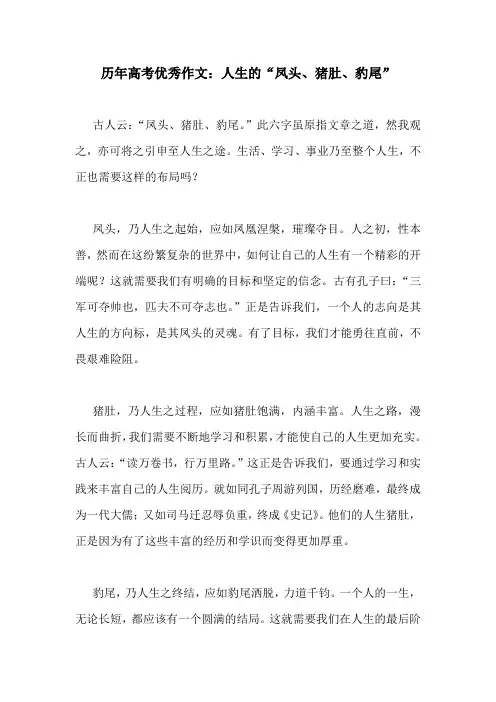 历年高考优秀作文：人生的“凤头、猪肚、豹尾”

古人云：“凤头、猪肚、豹尾。”此六字虽原指文章之道，然我观之，亦可将之引申至人生之途。生活、学习、事业乃至整个人生，不正也需要这样的布局吗？

凤头，乃人生之起始，应如凤凰涅槃，璀璨夺目。人之初，性本善，然而在这纷繁复杂的世界中，如何让自己的人生有一个精彩的开端呢？这就需要我们有明确的目标和坚定的信念。古有孔子曰：“三军可夺帅也，匹夫不可夺志也。”正是告诉我们，一个人的志向是其人生的方向标，是其凤头的灵魂。有了目标，我们才能勇往直前，不畏艰难险阻。

猪肚，乃人生之过程，应如猪肚饱满，内涵丰富。人生之路，漫长而曲折，我们需要不断地学习和积累，才能使自己的人生更加充实。古人云：“读万卷书，行万里路。”这正是告诉我们，要通过学习和实践来丰富自己的人生阅历。就如同孔子周游列国，历经磨难，最终成为一代大儒；又如司马迁忍辱负重，终成《史记》。他们的人生猪肚，正是因为有了这些丰富的经历和学识而变得更加厚重。

豹尾，乃人生之终结，应如豹尾洒脱，力道千钧。一个人的一生，无论长短，都应该有一个圆满的结局。这就需要我们在人生的最后阶